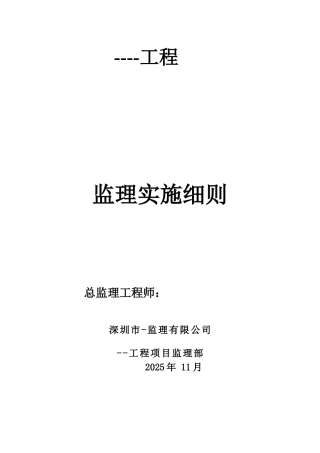 ----工程

监理实施细则

总监理工程师：

深圳市-监理有限公司

--工程项目监理部
2025年 11月